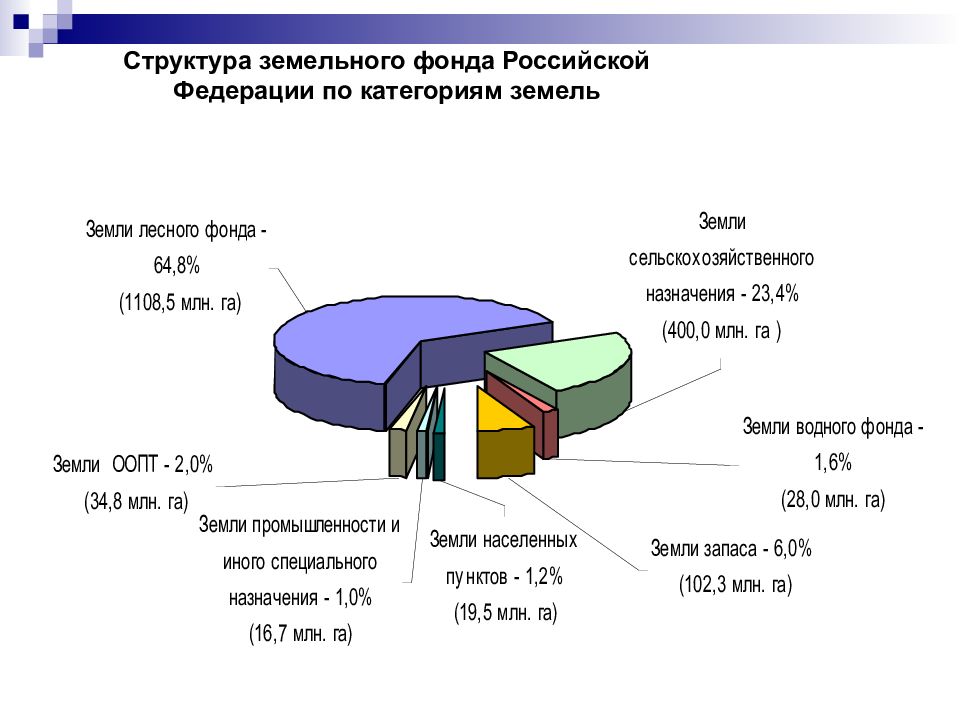 Структура земельного фонда Российской Федерации по категориям земель

Земли лесного фонда - 64,8% (1108,5 млн. га)

Земли сельскохозяйственного назначения - 23,4% (400,0 млн. га )

Земли водного фонда - 1,6% (28,0 млн. га)

Земли ООПТ - 2,0% (34,8 млн. га)

Земли промышленности и иного специального назначения - 1,0% (16,7 млн. га)

Земли населенных пунктов - 1,2% (19,5 млн. га)

Земли запаса - 6,0% (102,3 млн. га)